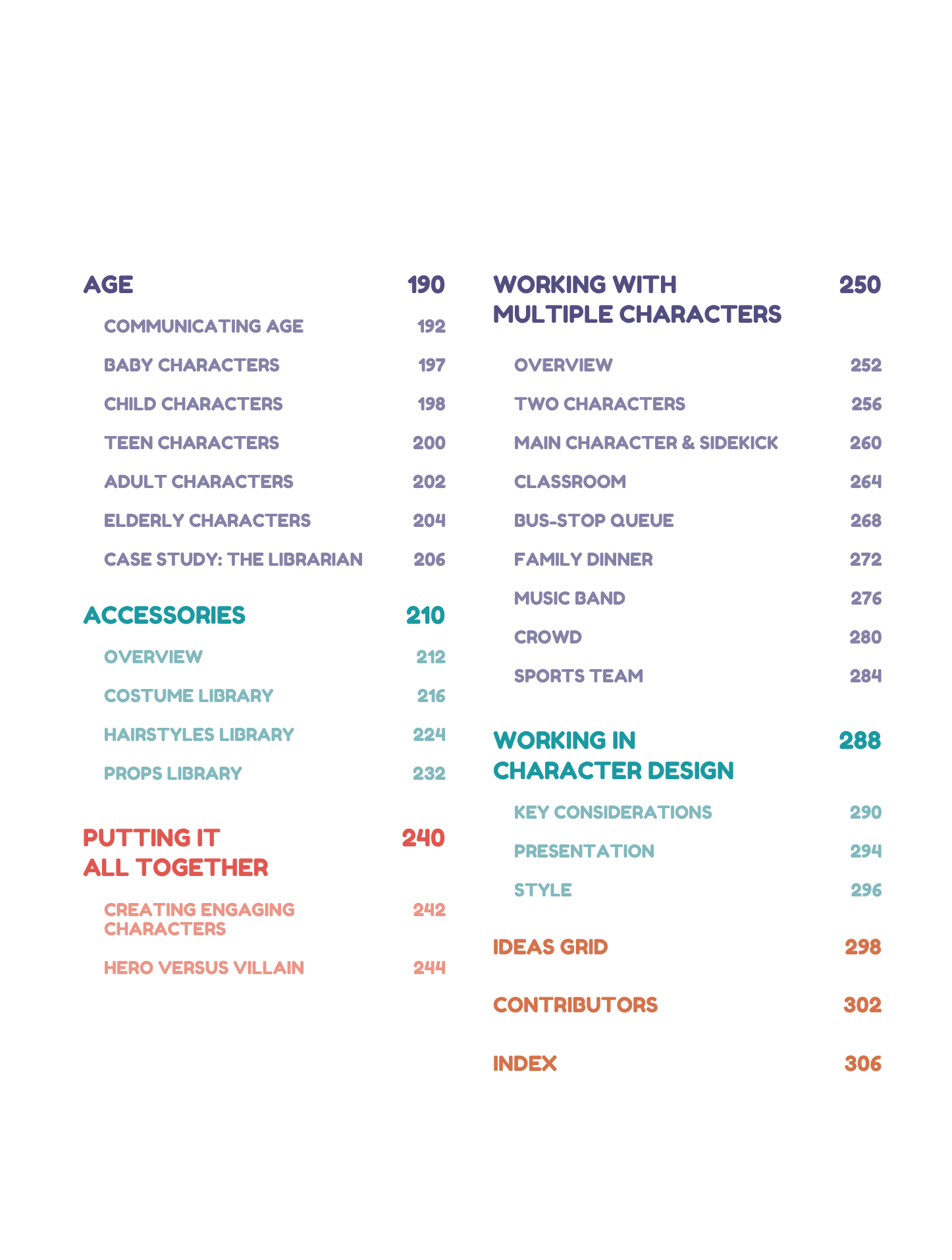 AGE 190

COMMUNICATING AGE 192

BABY CHARACTERS 197

CHILD CHARACTERS 198

TEEN CHARACTERS 200

ADULT CHARACTERS 202

ELDERLY CHARACTERS 204

CASE STUDY: THE LIBRARIAN 206

ACCESSORIES 210

OVERVIEW 212

COSTUME LIBRARY 216

HAIRSTYLES LIBRARY 224

PROPS LIBRARY 232

PUTTING IT ALL TOGETHER 240

CREATING ENGAGING CHARACTERS 242

HERO VERSUS VILLAIN 244

WORKING WITH MULTIPLE CHARACTERS 250

OVERVIEW 252

TWO CHARACTERS 256

MAIN CHARACTER & SIDEKICK 260

CLASSROOM 264

BUS-STOP QUEUE 268

FAMILY DINNER 272

MUSIC BAND 276

CROWD 280

SPORTS TEAM 284

WORKING IN CHARACTER DESIGN 288

KEY CONSIDERATIONS 290

PRESENTATION 294

STYLE 296

IDEAS GRID 298

CONTRIBUTORS 302

INDEX 306